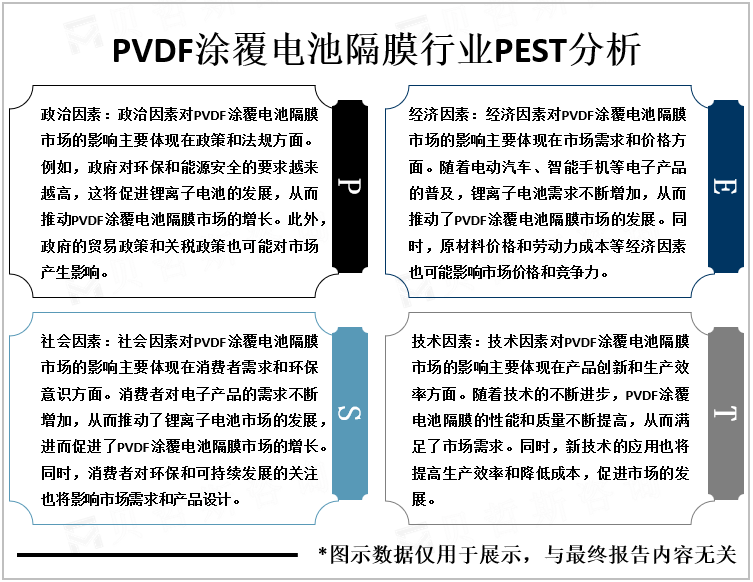 PVDF涂覆电池隔膜行业PEST分析

政治因素：政治因素对PVDF涂覆电池隔膜市场的影响主要体现在政策和法规方面。例如，政府对环保和能源安全的要求越来越高，这将促进锂离子电池的发展，从而推动PVDF涂覆电池隔膜市场的增长。此外，政府的贸易政策和关税政策也可能对市场产生影响。

P

经济因素：经济因素对PVDF涂覆电池隔膜市场的影响主要体现在市场需求和价格方面。随着电动汽车、智能手机等电子产品的普及，锂离子电池需求不断增加，从而推动了PVDF涂覆电池隔膜市场的发展。同时，原材料价格和劳动力成本等经济因素也可能影响市场价格和竞争力。

E

社会因素：社会因素对PVDF涂覆电池隔膜市场的影响主要体现在消费者需求和环保意识方面。消费者对电子产品的需求不断增加，从而推动了锂离子电池市场的发展，进而促进了PVDF涂覆电池隔膜市场的增长。同时，消费者对环保和可持续发展的关注也将影响市场需求和产品设计。

S

技术因素：技术因素对PVDF涂覆电池隔膜市场的影响主要体现在产品创新和生产效率方面。随着技术的不断进步，PVDF涂覆电池隔膜的性能和质量不断提高，从而满足了市场需求。同时，新技术的应用也将提高生产效率和降低成本，促进市场的发展。

T

*图示数据仅用于展示，与最终报告内容无关